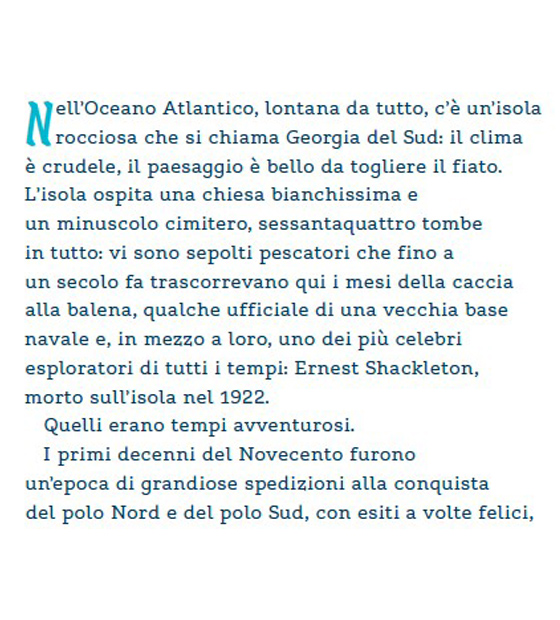 Nell'Oceano Atlantico, lontana da tutto, c'è un'isola rocciosa che si chiama Georgia del Sud: il clima è crudele, il paesaggio è bello da togliere il fiato. L'isola ospita una chiesa bianchissima e un minuscolo cimitero, sessantaquattro tombe in tutto: vi sono sepolti pescatori che fino a un secolo fa trascorrevano qui i mesi della caccia alla balena, qualche ufficiale di una vecchia base navale e, in mezzo a loro, uno dei più celebri esploratori di tutti i tempi: Ernest Shackleton, morto sull'isola nel 1922.

Quelli erano tempi avventurosi.

I primi decenni del Novecento furono un'epoca di grandiose spedizioni alla conquista del polo Nord e del polo Sud, con esiti a volte felici,